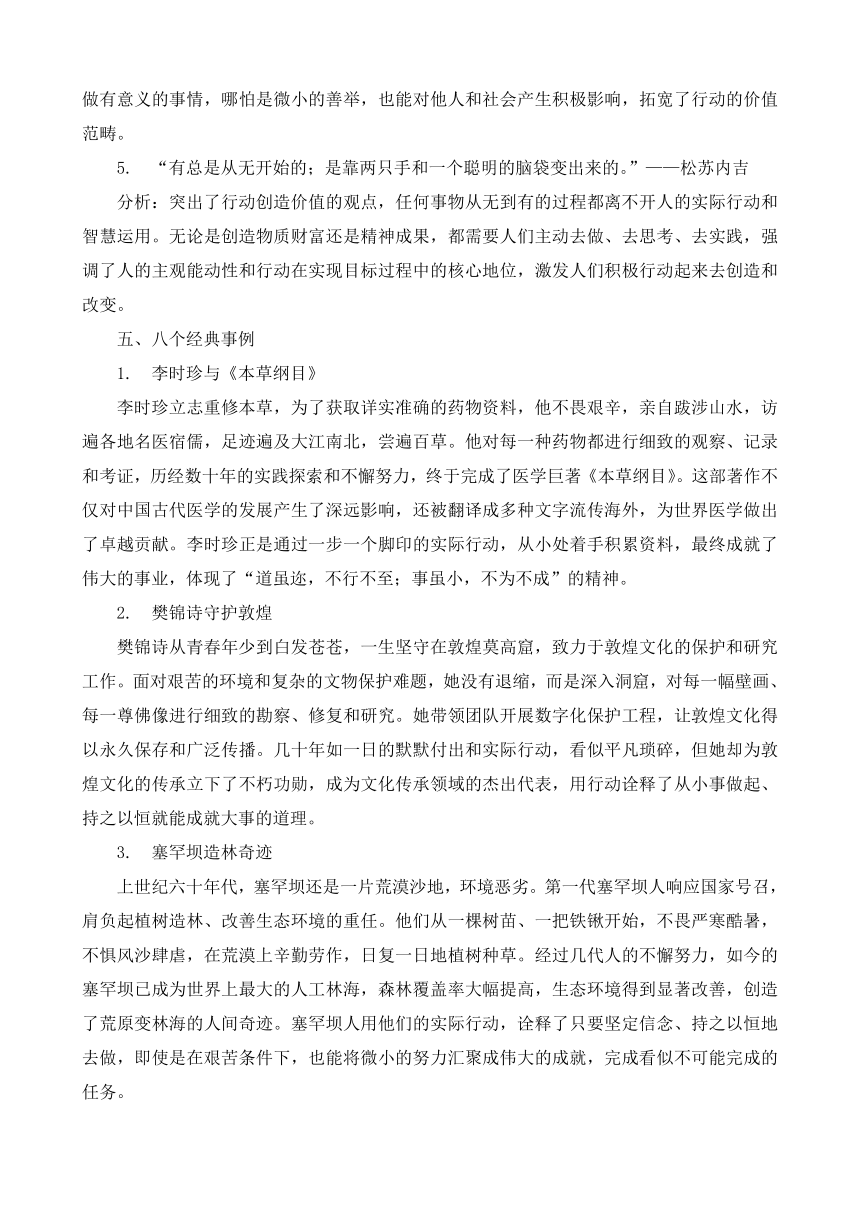 做有意义的事情，哪怕是微小的善举，也能对他人和社会产生积极影响，拓宽了行动的价值范畴。

5. “有总是从无开始的；是靠两只手和一个聪明的脑袋变出来的。”——松苏内吉

分析：突出了行动创造价值的观点，任何事物从无到有的过程都离不开人的实际行动和智慧运用。无论是创造物质财富还是精神成果，都需要人们主动去做、去思考、去实践，强调了人的主观能动性和行动在实现目标过程中的核心地位，激发人们积极行动起来去创造和改变。

五、八个经典事例

1. 李时珍与《本草纲目》

李时珍立志重修本草，为了获取详实准确的药物资料，他不畏艰辛，亲自跋涉山水，访遍各地名医宿儒，足迹遍及大江南北，尝遍百草。他对每一种药物都进行细致的观察、记录和考证，历经数十年的实践探索和不懈努力，终于完成了医学巨著《本草纲目》。这部著作不仅对中国古代医学的发展产生了深远影响，还被翻译成多种文字流传海外，为世界医学做出了卓越贡献。李时珍正是通过一步一个脚印的实际行动，从小处着手积累资料，最终成就了伟大的事业，体现了“道虽迩，不行不至；事虽小，不为不成”的精神。

2. 樊锦诗守护敦煌

樊锦诗从青春年少到白发苍苍，一生坚守在敦煌莫高窟，致力于敦煌文化的保护和研究工作。面对艰苦的环境和复杂的文物保护难题，她没有退缩，而是深入洞窟，对每一幅壁画、每一尊佛像进行细致的勘察、修复和研究。她带领团队开展数字化保护工程，让敦煌文化得以永久保存和广泛传播。几十年如一日的默默付出和实际行动，看似平凡琐碎，但她却为敦煌文化的传承立下了不朽功勋，成为文化传承领域的杰出代表，用行动诠释了从小事做起、持之以恒就能成就大事的道理。

3. 塞罕坝造林奇迹

上世纪六十年代，塞罕坝还是一片荒漠沙地，环境恶劣。第一代塞罕坝人响应国家号召，肩负起植树造林、改善生态环境的重任。他们从一棵树苗、一把铁锹开始，不畏严寒酷暑，不惧风沙肆虐，在荒漠上辛勤劳作，日复一日地植树种草。经过几代人的不懈努力，如今的塞罕坝已成为世界上最大的人工林海，森林覆盖率大幅提高，生态环境得到显著改善，创造了荒原变林海的人间奇迹。塞罕坝人用他们的实际行动，诠释了只要坚定信念、持之以恒地去做，即使是在艰苦条件下，也能将微小的努力汇聚成伟大的成就，完成看似不可能完成的任务。